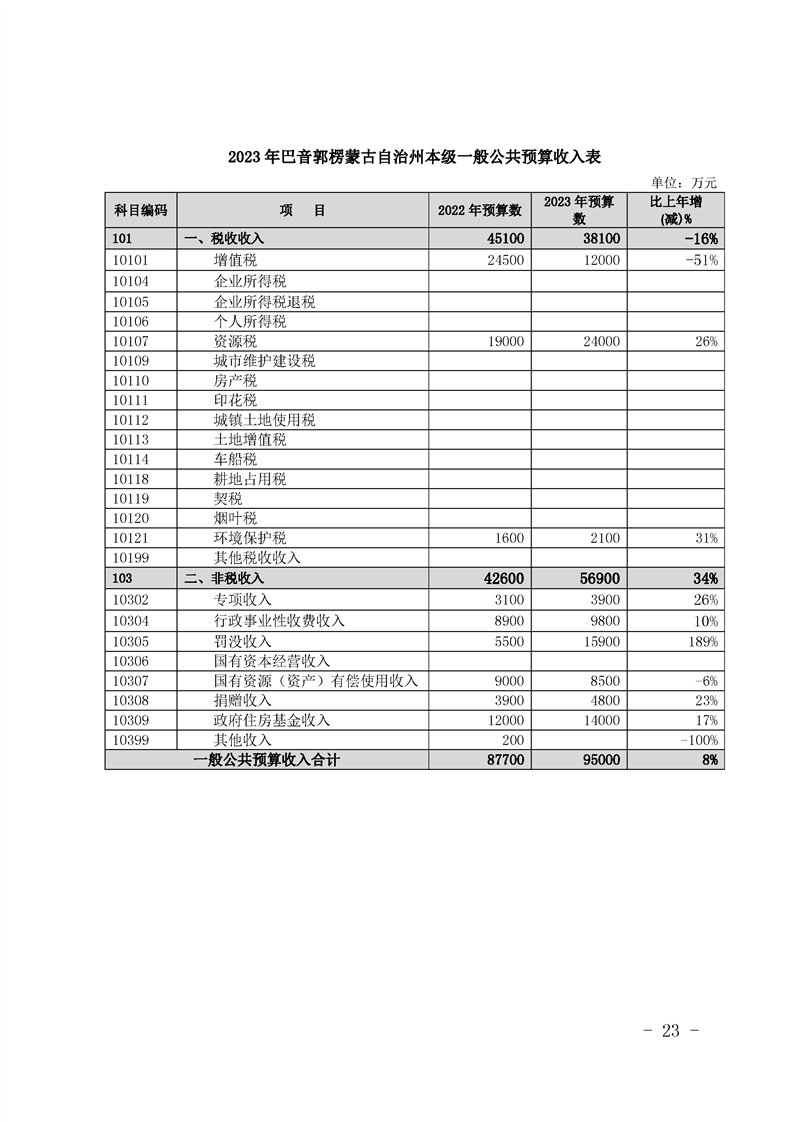 2023 年巴音郭楞蒙古自治州本级一般公共预算收入表

单位：万元

| 科目编码 | 项　　目 | 2022 年预算数 | 2023 年预算数 | 比上年增(减)% |
|---|---|---|---|---|
| 101 | 一、税收收入 | 45100 | 38100 | -16% |
| 10101 | 增值税 | 24500 | 12000 | -51% |
| 10104 | 企业所得税 | | | |
| 10105 | 企业所得税退税 | | | |
| 10106 | 个人所得税 | | | |
| 10107 | 资源税 | 19000 | 24000 | 26% |
| 10109 | 城市维护建设税 | | | |
| 10110 | 房产税 | | | |
| 10111 | 印花税 | | | |
| 10112 | 城镇土地使用税 | | | |
| 10113 | 土地增值税 | | | |
| 10114 | 车船税 | | | |
| 10118 | 耕地占用税 | | | |
| 10119 | 契税 | | | |
| 10120 | 烟叶税 | | | |
| 10121 | 环境保护税 | 1600 | 2100 | 31% |
| 10199 | 其他税收收入 | | | |
| 103 | 二、非税收入 | 42600 | 56900 | 34% |
| 10302 | 专项收入 | 3100 | 3900 | 26% |
| 10304 | 行政事业性收费收入 | 8900 | 9800 | 10% |
| 10305 | 罚没收入 | 5500 | 15900 | 189% |
| 10306 | 国有资本经营收入 | | | |
| 10307 | 国有资源（资产）有偿使用收入 | 9000 | 8500 | -6% |
| 10308 | 捐赠收入 | 3900 | 4800 | 23% |
| 10309 | 政府住房基金收入 | 12000 | 14000 | 17% |
| 10399 | 其他收入 | 200 | | -100% |
| | 一般公共预算收入合计 | 87700 | 95000 | 8% |

- 23 -